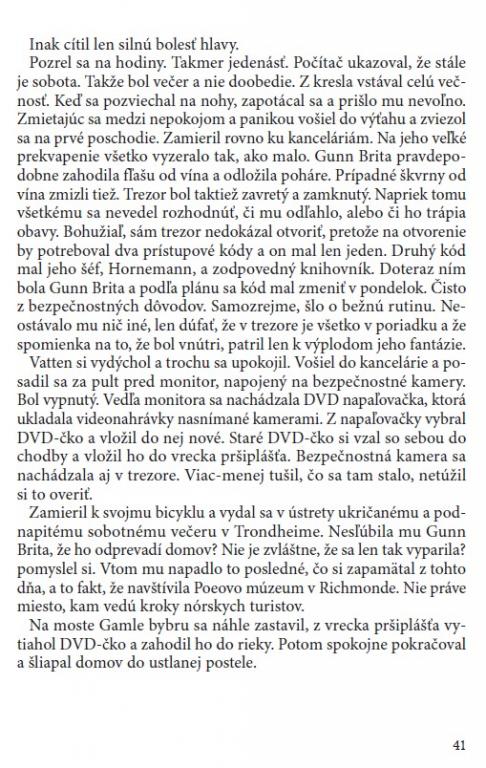 Inak cítil len silnú bolesť hlavy.

Pozrel sa na hodiny. Takmer jedenásť. Počítač ukazoval, že stále je sobota. Takže bol večer a nie doobedie. Z kresla vstával celú večnosť. Keď sa pozviechal na nohy, zapotácal sa a prišlo mu nevoľno. Zmietajúc sa medzi nepokojom a panikou vošiel do výťahu a zviezol sa na prvé poschodie. Zamieril rovno ku kanceláriám. Na jeho veľké prekvapenie všetko vyzeralo tak, ako malo. Gunn Brita pravdepodobne zahodila fľašu od vína a odložila poháre. Prípadné škvrny od vína zmizli tiež. Trezor bol taktiež zavretý a zamknutý. Napriek tomu všetkému sa nevedel rozhodnúť, či mu odľahlo, alebo či ho trápia obavy. Bohužiaľ, sám trezor nedokázal otvoriť, pretože na otvorenie by potreboval dva prístupové kódy a on mal len jeden. Druhý kód mal jeho šéf, Hornemann, a zodpovedný knihovník. Doteraz ním bola Gunn Brita a podľa plánu sa kód mal zmeniť v pondelok. Čisto z bezpečnostných dôvodov. Samozrejme, šlo o bežnú rutinu. Neostávalo mu nič iné, len dúfať, že v trezore je všetko v poriadku a že spomienka na to, že bol vnútri, patril len k výplodom jeho fantázie.

Vatten si vydýchol a trochu sa upokojil. Vošiel do kancelárie a posadil sa za pult pred monitor, napojený na bezpečnostné kamery. Bol vypnutý. Vedľa monitora sa nachádzala DVD napaľovačka, ktorá ukladala videonahrávky nasnímané kamerami. Z napaľovačky vybral DVD-čko a vložil do nej nové. Staré DVD-čko si vzal so sebou do chodby a vložil ho do vrecka pršiplášťa. Bezpečnostná kamera sa nachádzala aj v trezore. Viac-menej tušil, čo sa tam stalo, netúžil si to overiť.

Zamieril k svojmu bicyklu a vydal sa v ústrety ukričanému a podnapitému sobotnému večeru v Trondheime. Nesľúbila mu Gunn Brita, že ho odprevadí domov? Nie je zvláštne, že sa len tak vyparila? pomyslel si. Vtom mu napadlo to posledné, čo si zapamätal z tohto dňa, a to fakt, že navštívila Poeovo múzeum v Richmonde. Nie práve miesto, kam vedú kroky nórskych turistov.

Na moste Gamle bybru sa náhle zastavil, z vrecka pršiplášťa vytiahol DVD-čko a zahodil ho do rieky. Potom spokojne pokračoval a šliapal domov do ustlanej postele.

41